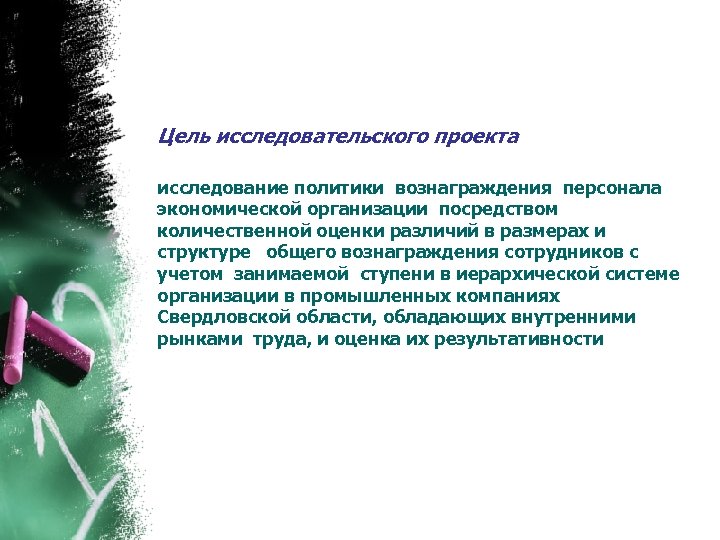 Цель исследовательского проекта

исследование политики вознаграждения персонала экономической организации посредством количественной оценки различий в размерах и структуре общего вознаграждения сотрудников с учетом занимаемой ступени в иерархической системе организации в промышленных компаниях Свердловской области, обладающих внутренними рынками труда, и оценка их результативности